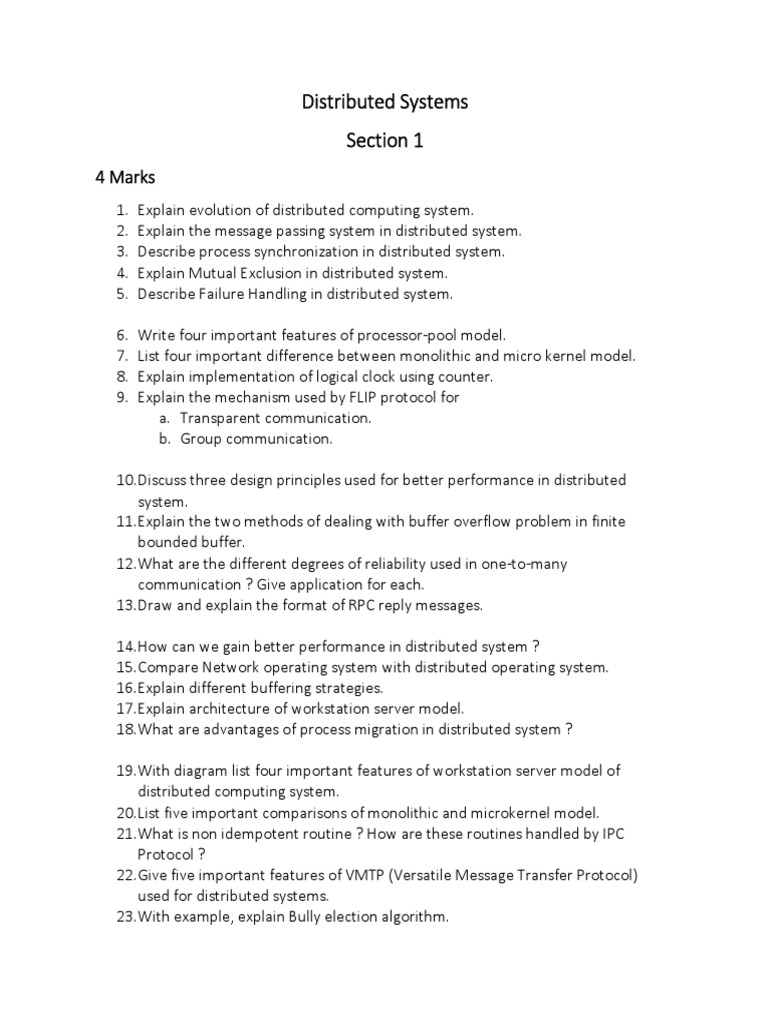 Distributed Systems

Section 1

4 Marks

1. Explain evolution of distributed computing system.
2. Explain the message passing system in distributed system.
3. Describe process synchronization in distributed system.
4. Explain Mutual Exclusion in distributed system.
5. Describe Failure Handling in distributed system.

6. Write four important features of processor-pool model.
7. List four important difference between monolithic and micro kernel model.
8. Explain implementation of logical clock using counter.
9. Explain the mechanism used by FLIP protocol for
a. Transparent communication.
b. Group communication.

10. Discuss three design principles used for better performance in distributed system.
11. Explain the two methods of dealing with buffer overflow problem in finite bounded buffer.
12. What are the different degrees of reliability used in one-to-many communication ? Give application for each.
13. Draw and explain the format of RPC reply messages.

14. How can we gain better performance in distributed system ?
15. Compare Network operating system with distributed operating system.
16. Explain different buffering strategies.
17. Explain architecture of workstation server model.
18. What are advantages of process migration in distributed system ?

19. With diagram list four important features of workstation server model of distributed computing system.
20. List five important comparisons of monolithic and microkernel model.
21. What is non idempotent routine ? How are these routines handled by IPC Protocol ?
22. Give five important features of VMTP (Versatile Message Transfer Protocol) used for distributed systems.
23. With example, explain Bully election algorithm.